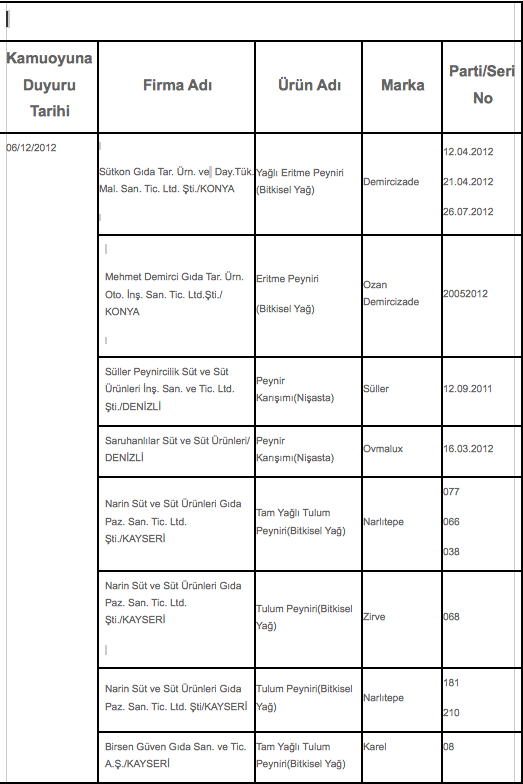 | Kamuoyuna Duyuru Tarihi | Firma Adı | Ürün Adı | Marka | Parti/Seri No |
|---|---|---|---|---|
| 06/12/2012 | Sütkon Gıda Tar. Ürn. ve Day.Tük. Mal. San. Tic. Ltd. Şti./KONYA | Yağlı Eritme Peyniri (Bitkisel Yağ) | Demircizade | 12.04.2012 21.04.2012 26.07.2012 |
| | Mehmet Demirci Gıda Tar. Ürn. Oto. İnş. San. Tic. Ltd.Şti./ KONYA | Eritme Peyniri (Bitkisel Yağ) | Ozan Demircizade | 20052012 |
| | Süller Peynircilik Süt ve Süt Ürünleri İnş. San. ve Tic. Ltd. Şti./DENİZLİ | Peynir Karışımı(Nişasta) | Süller | 12.09.2011 |
| | Saruhanlılar Süt ve Süt Ürünleri/ DENİZLİ | Peynir Karışımı(Nişasta) | Ovmalux | 16.03.2012 |
| | Narin Süt ve Süt Ürünleri Gıda Paz. San. Tic. Ltd. Şti./KAYSERİ | Tam Yağlı Tulum Peyniri(Bitkisel Yağ) | Narlıtepe | 077 066 038 |
| | Narin Süt ve Süt Ürünleri Gıda Paz. San. Tic. Ltd. Şti./KAYSERİ | Tulum Peyniri(Bitkisel Yağ) | Zirve | 068 |
| | Narin Süt ve Süt Ürünleri Gıda Paz. San. Tic. Ltd. Şti/KAYSERİ | Tulum Peyniri(Bitkisel Yağ) | Narlıtepe | 181 210 |
| | Birsen Güven Gıda San. ve Tic. A.Ş./KAYSERİ | Tam Yağlı Tulum Peyniri(Bitkisel Yağ) | Karel | 08 |